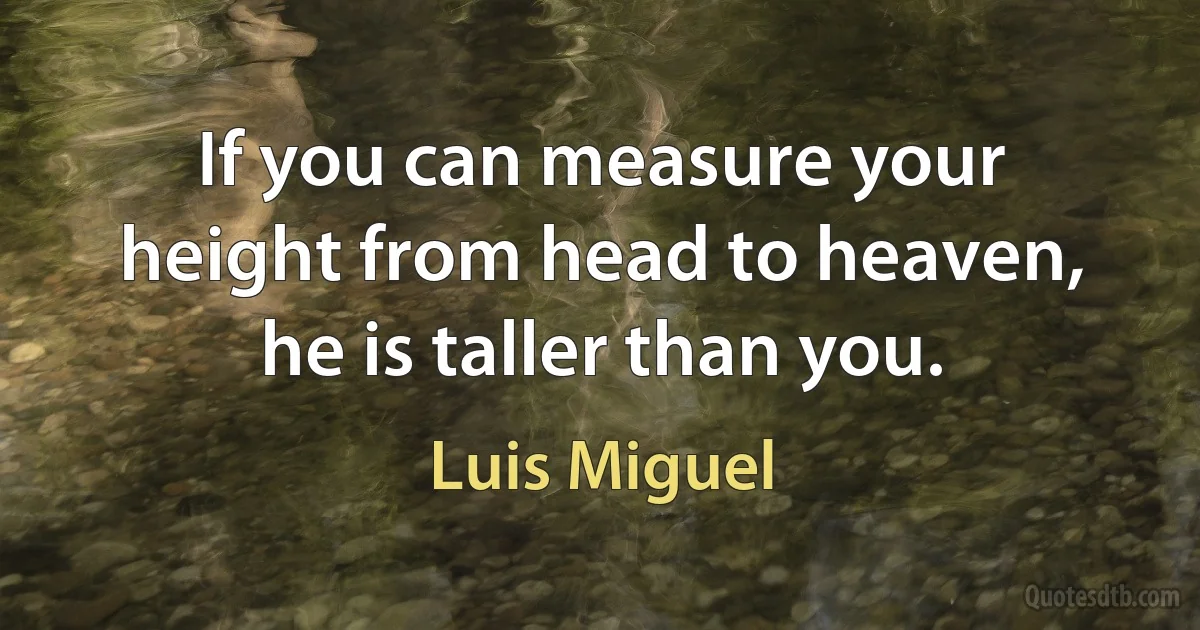 If you can measure your height from head to heaven, he is taller than you.

Luis Miguel

Quotesdtb.com